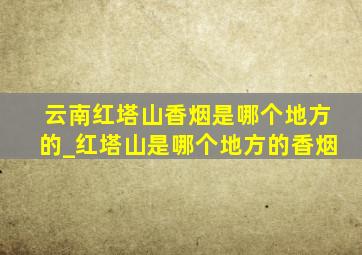 云南红塔山香烟是哪个地方的_红塔山是哪个地方的香烟